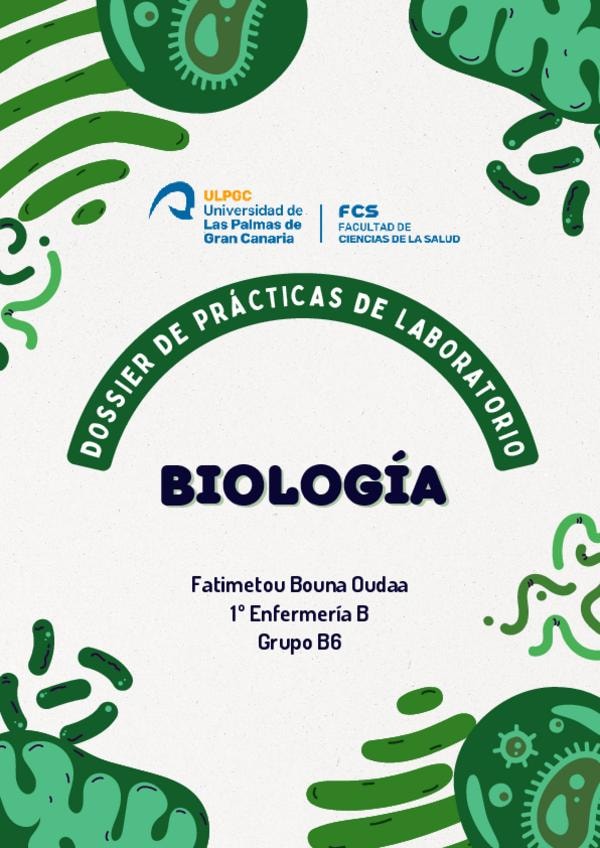 ULPGC
Universidad de
Las Palmas de
Gran Canaria

FCS
FACULTAD DE
CIENCIAS DE LA SALUD

DOSSIER DE PRÁCTICAS DE LABORATORIO

BIOLOGÍA

Fatimetou Bouna Oudaa
1º Enfermería B
Grupo B6